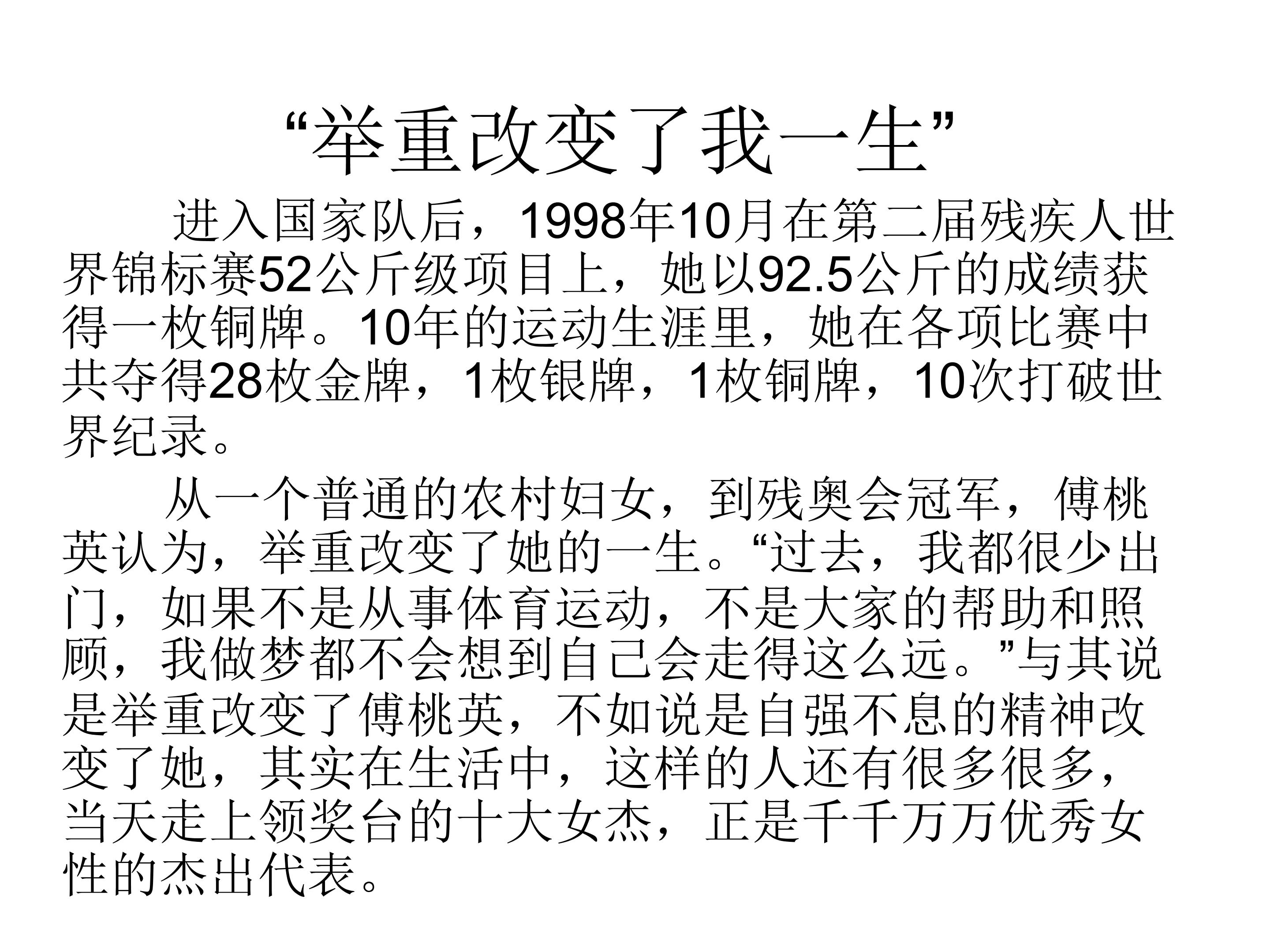 “举重改变了我一生”

进入国家队后，1998年10月在第二届残疾人世界锦标赛52公斤级项目上，她以92.5公斤的成绩获得一枚铜牌。10年的运动生涯里，她在各项比赛中共夺得28枚金牌，1枚银牌，1枚铜牌，10次打破世界纪录。

从一个普通的农村妇女，到残奥会冠军，傅桃英认为，举重改变了她的一生。“过去，我都很少出门，如果不是从事体育运动，不是大家的帮助和照顾，我做梦都不会想到自己会走得这么远。”与其说是举重改变了傅桃英，不如说是自强不息的精神改变了她，其实在生活中，这样的人还有很多很多，当天走上领奖台的十大女杰，正是千千万万优秀女性的杰出代表。